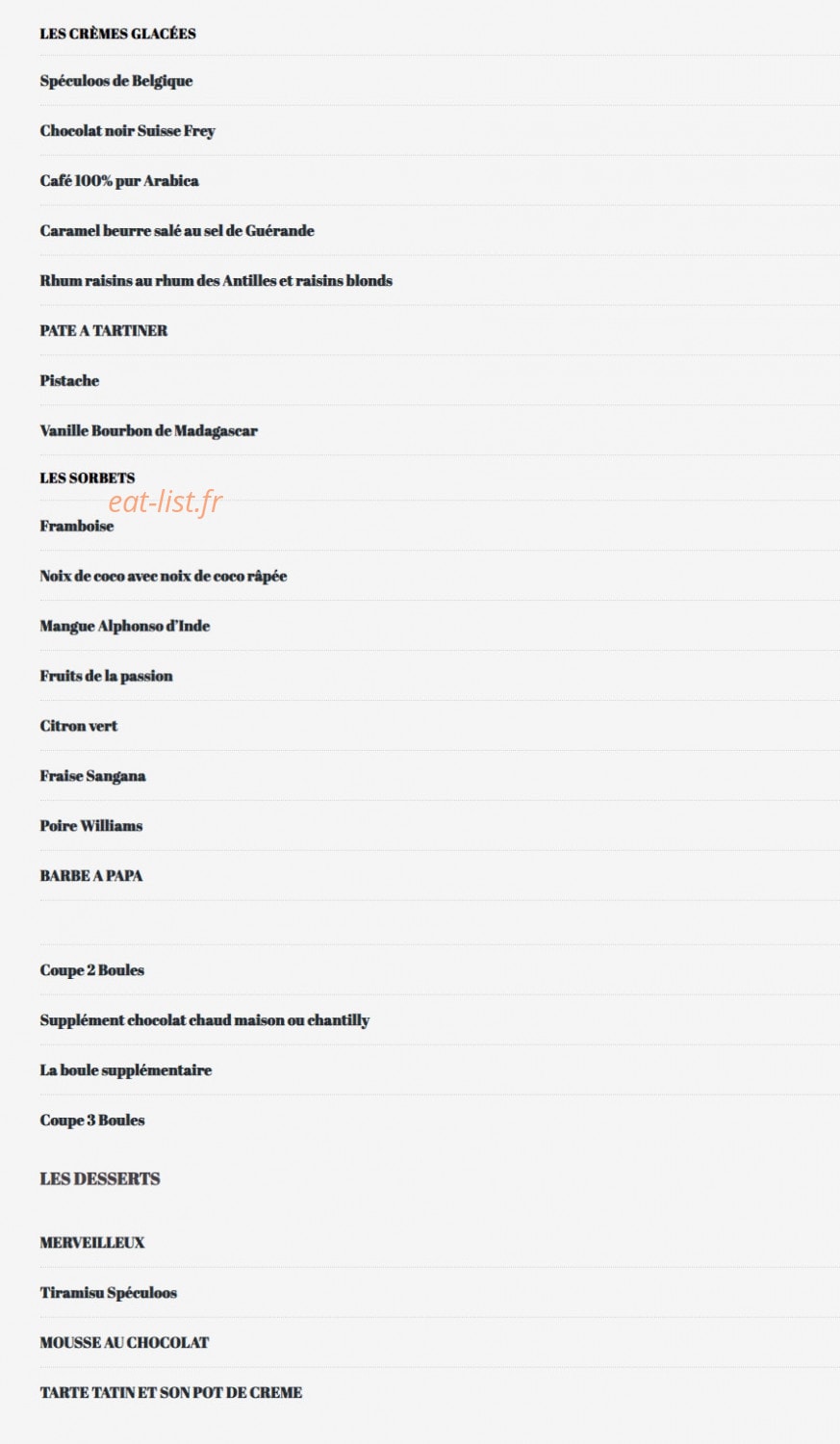 LES CRÈMES GLACÉES

Spéculoos de Belgique

Chocolat noir Suisse Frey

Café 100% pur Arabica

Caramel beurre salé au sel de Guérande

Rhum raisins au rhum des Antilles et raisins blonds

PATE A TARTINER

Pistache

Vanille Bourbon de Madagascar

LES SORBETS

eat-list.fr

Framboise

Noix de coco avec noix de coco râpée

Mangue Alphonso d'Inde

Fruits de la passion

Citron vert

Fraise Sangana

Poire Williams

BARBE A PAPA

Coupe 2 Boules

Supplément chocolat chaud maison ou chantilly

La boule supplémentaire

Coupe 3 Boules

LES DESSERTS

MERVEILLEUX

Tiramisu Spéculoos

MOUSSE AU CHOCOLAT

TARTE TATIN ET SON POT DE CREME